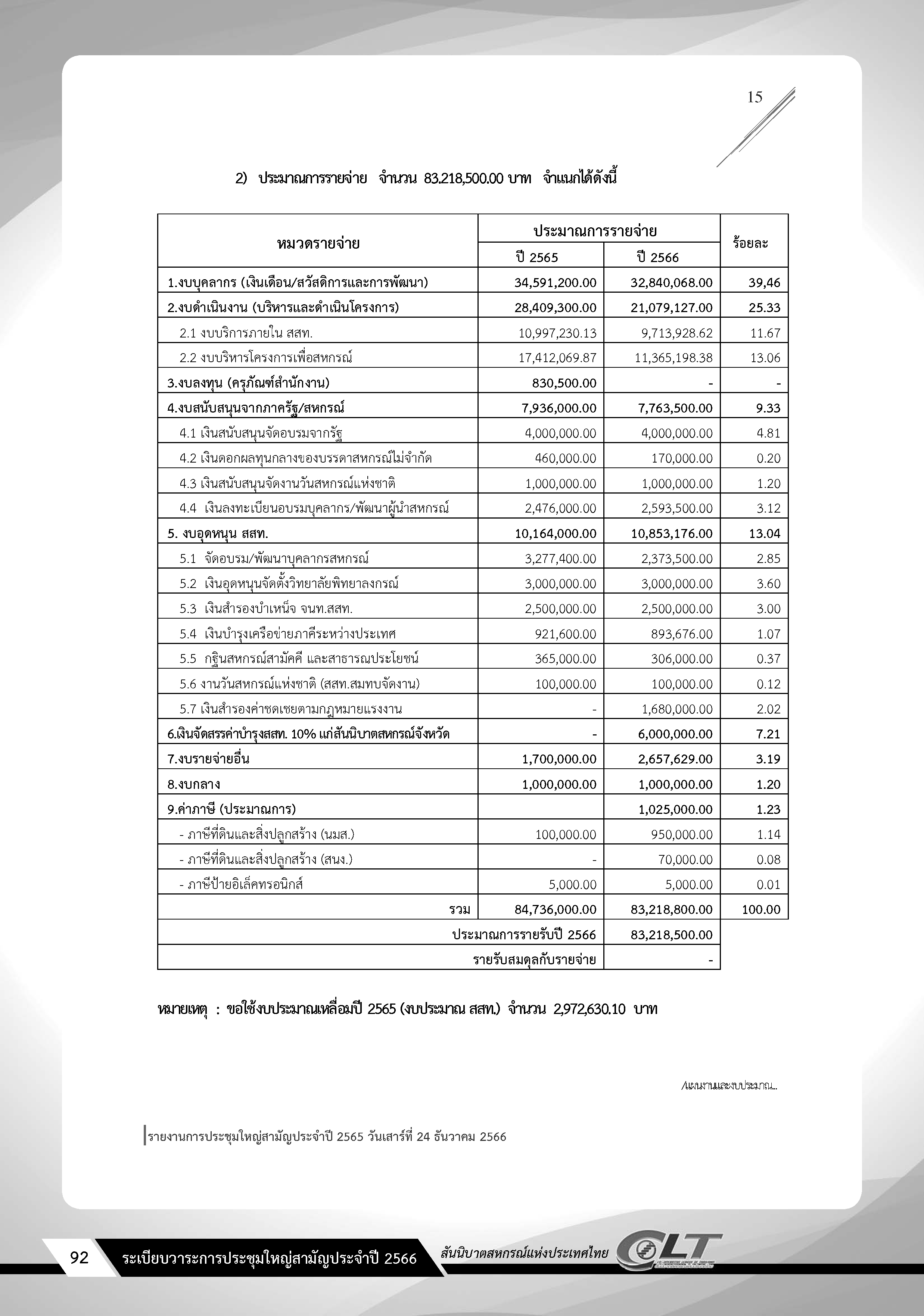 15

2) ประมาณการรายจ่าย จำนวน 83.218,500.00 บาท จำแนกได้ดังนี้

| หมวดรายจ่าย | ประมาณการรายจ่าย ปี 2565 | ประมาณการรายจ่าย ปี 2566 | ร้อยละ |
|---|---|---|---|
| 1.งบบุคลากร (เงินเดือน/สวัสดิการและการพัฒนา) | 34,591,200.00 | 32,840,068.00 | 39,46 |
| 2.งบดำเนินงาน (บริหารและดำเนินโครงการ) | 28,409,300.00 | 21,079,127.00 | 25.33 |
| 2.1 งบบริการภายใน สสท. | 10,997,230.13 | 9,713,928.62 | 11.67 |
| 2.2 งบบริหารโครงการเพื่อสหกรณ์ | 17,412,069.87 | 11,365,198.38 | 13.06 |
| 3.งบลงทุน (ครุภัณฑ์สำนักงาน) | 830,500.00 | - | - |
| 4.งบสนับสนุนจากภาครัฐ/สหกรณ์ | 7,936,000.00 | 7,763,500.00 | 9.33 |
| 4.1 เงินสนับสนุนจัดอบรมจากรัฐ | 4,000,000.00 | 4,000,000.00 | 4.81 |
| 4.2 เงินดอกผลทุนกลางของบรรดาสหกรณ์ไม่จำกัด | 460,000.00 | 170,000.00 | 0.20 |
| 4.3 เงินสนับสนุนจัดงานวันสหกรณ์แห่งชาติ | 1,000,000.00 | 1,000,000.00 | 1.20 |
| 4.4 เงินลงทะเบียนอบรมบุคลากร/พัฒนาผู้นำสหกรณ์ | 2,476,000.00 | 2,593,500.00 | 3.12 |
| 5. งบอุดหนุน สสท. | 10,164,000.00 | 10,853,176.00 | 13.04 |
| 5.1 จัดอบรม/พัฒนาบุคลากรสหกรณ์ | 3,277,400.00 | 2,373,500.00 | 2.85 |
| 5.2 เงินอุดหนุนจัดตั้งวิทยาลัยพิทยาลงกรณ์ | 3,000,000.00 | 3,000,000.00 | 3.60 |
| 5.3 เงินสำรองบำเหน็จ จนท.สสท. | 2,500,000.00 | 2,500,000.00 | 3.00 |
| 5.4 เงินบำรุงเครือข่ายภาคีระหว่างประเทศ | 921,600.00 | 893,676.00 | 1.07 |
| 5.5 กฐินสหกรณ์สามัคคี และสาธารณประโยชน์ | 365,000.00 | 306,000.00 | 0.37 |
| 5.6 งานวันสหกรณ์แห่งชาติ (สสท.สมทบจัดงาน) | 100,000.00 | 100,000.00 | 0.12 |
| 5.7 เงินสำรองค่าชดเชยตามกฎหมายแรงงาน | - | 1,680,000.00 | 2.02 |
| 6.เงินจัดสรรค่าบำรุงสสท. 10% แก่สันนิบาตสหกรณ์จังหวัด | - | 6,000,000.00 | 7.21 |
| 7.งบรายจ่ายอื่น | 1,700,000.00 | 2,657,629.00 | 3.19 |
| 8.งบกลาง | 1,000,000.00 | 1,000,000.00 | 1.20 |
| 9.ค่าภาษี (ประมาณการ) | | 1,025,000.00 | 1.23 |
| - ภาษีที่ดินและสิ่งปลูกสร้าง (นมส.) | 100,000.00 | 950,000.00 | 1.14 |
| - ภาษีที่ดินและสิ่งปลูกสร้าง (สนง.) | - | 70,000.00 | 0.08 |
| - ภาษีป้ายอิเล็คทรอนิกส์ | 5,000.00 | 5,000.00 | 0.01 |
| รวม | 84,736,000.00 | 83,218,800.00 | 100.00 |
| ประมาณการรายรับปี 2566 | | 83,218,500.00 | |
| รายรับสมดุลกับรายจ่าย | | - | |

หมายเหตุ : ขอใช้งบประมาณเหลื่อมปี 2565 (งบประมาณ สสท.) จำนวน 2,972,630.10 บาท

/แผนงานและงบประมาณ...

รายงานการประชุมใหญ่สามัญประจำปี 2565 วันเสาร์ที่ 24 ธันวาคม 2566

92 ระเบียบวาระการประชุมใหญ่สามัญประจำปี 2566 สันนิบาตสหกรณ์แห่งประเทศไทย CLT